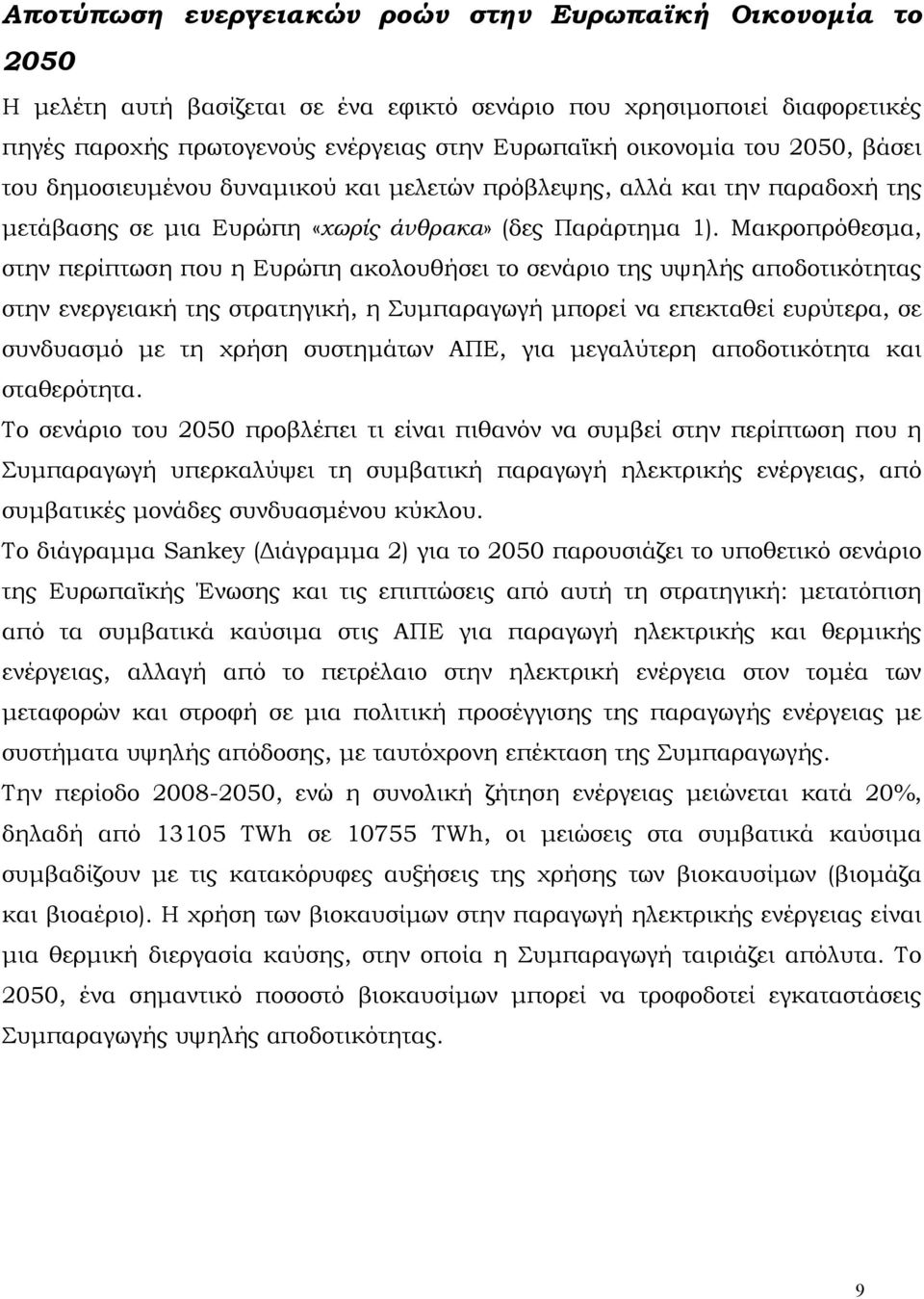 Αποτύπωση ενεργειακών ροών στην Ευρωπαϊκή Οικονομία το 2050

Η μελέτη αυτή βασίζεται σε ένα εφικτό σενάριο που χρησιμοποιεί διαφορετικές πηγές παροχής πρωτογενούς ενέργειας στην Ευρωπαϊκή οικονομία του 2050, βάσει του δημοσιευμένου δυναμικού και μελετών πρόβλεψης, αλλά και την παραδοχή της μετάβασης σε μια Ευρώπη «χωρίς άνθρακα» (δες Παράρτημα 1). Μακροπρόθεσμα, στην περίπτωση που η Ευρώπη ακολουθήσει το σενάριο της υψηλής αποδοτικότητας στην ενεργειακή της στρατηγική, η Συμπαραγωγή μπορεί να επεκταθεί ευρύτερα, σε συνδυασμό με τη χρήση συστημάτων ΑΠΕ, για μεγαλύτερη αποδοτικότητα και σταθερότητα.

Το σενάριο του 2050 προβλέπει τι είναι πιθανόν να συμβεί στην περίπτωση που η Συμπαραγωγή υπερκαλύψει τη συμβατική παραγωγή ηλεκτρικής ενέργειας, από συμβατικές μονάδες συνδυασμένου κύκλου.

Το διάγραμμα Sankey (Διάγραμμα 2) για το 2050 παρουσιάζει το υποθετικό σενάριο της Ευρωπαϊκής Ένωσης και τις επιπτώσεις από αυτή τη στρατηγική: μετατόπιση από τα συμβατικά καύσιμα στις ΑΠΕ για παραγωγή ηλεκτρικής και θερμικής ενέργειας, αλλαγή από το πετρέλαιο στην ηλεκτρική ενέργεια στον τομέα των μεταφορών και στροφή σε μια πολιτική προσέγγισης της παραγωγής ενέργειας με συστήματα υψηλής απόδοσης, με ταυτόχρονη επέκταση της Συμπαραγωγής.

Την περίοδο 2008-2050, ενώ η συνολική ζήτηση ενέργειας μειώνεται κατά 20%, δηλαδή από 13105 TWh σε 10755 TWh, οι μειώσεις στα συμβατικά καύσιμα συμβαδίζουν με τις κατακόρυφες αυξήσεις της χρήσης των βιοκαυσίμων (βιομάζα και βιοαέριο). Η χρήση των βιοκαυσίμων στην παραγωγή ηλεκτρικής ενέργειας είναι μια θερμική διεργασία καύσης, στην οποία η Συμπαραγωγή ταιριάζει απόλυτα. Το 2050, ένα σημαντικό ποσοστό βιοκαυσίμων μπορεί να τροφοδοτεί εγκαταστάσεις Συμπαραγωγής υψηλής αποδοτικότητας.

9